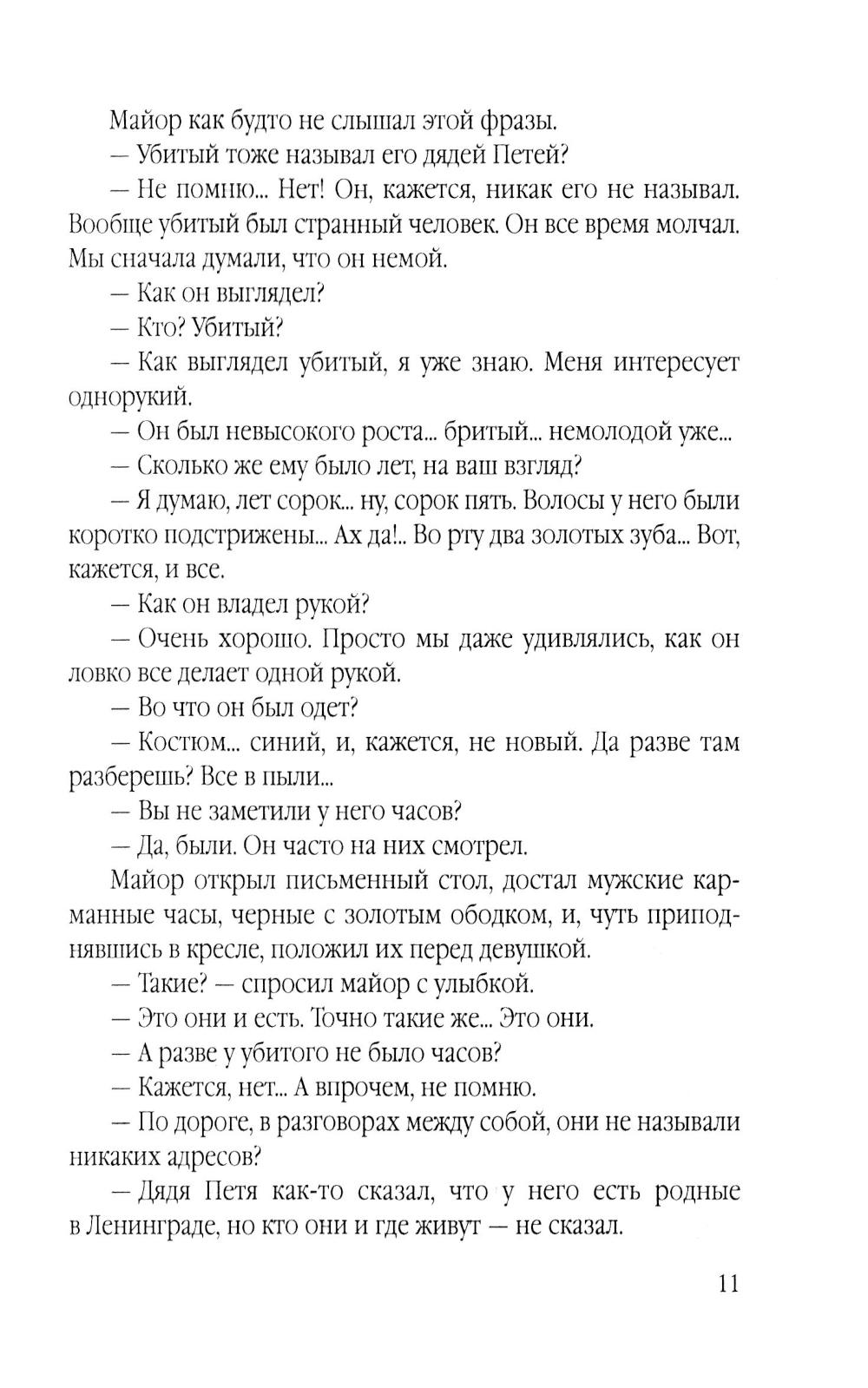 Майор как будто не слышал этой фразы.

— Убитый тоже называл его дядей Петей?

— Не помню... Нет! Он, кажется, никак его не называл. Вообще убитый был странный человек. Он все время молчал. Мы сначала думали, что он немой.

— Как он выглядел?

— Кто? Убитый?

— Как выглядел убитый, я уже знаю. Меня интересует однорукий.

— Он был невысокого роста... бритый... немолодой уже...

— Сколько же ему было лет, на ваш взгляд?

— Я думаю, лет сорок... ну, сорок пять. Волосы у него были коротко подстрижены... Ах да!.. Во рту два золотых зуба... Вот, кажется, и все.

— Как он владел рукой?

— Очень хорошо. Просто мы даже удивлялись, как он ловко все делает одной рукой.

— Во что он был одет?

— Костюм... синий, и, кажется, не новый. Да разве там разберешь? Все в пыли...

— Вы не заметили у него часов?

— Да, были. Он часто на них смотрел.

Майор открыл письменный стол, достал мужские карманные часы, черные с золотым ободком, и, чуть приподнявшись в кресле, положил их перед девушкой.

— Такие? — спросил майор с улыбкой.

— Это они и есть. Точно такие же... Это они.

— А разве у убитого не было часов?

— Кажется, нет... А впрочем, не помню.

— По дороге, в разговорах между собой, они не называли никаких адресов?

— Дядя Петя как-то сказал, что у него есть родные в Ленинграде, но кто они и где живут — не сказал.

11